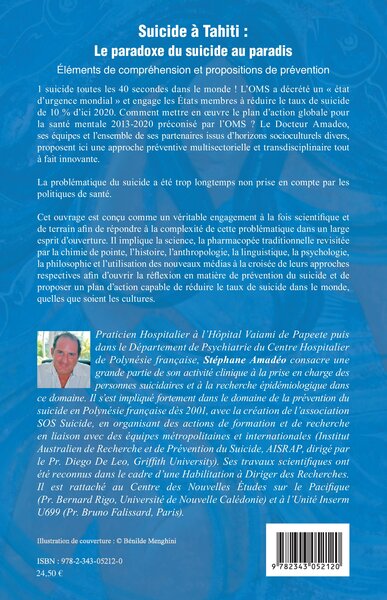 Suicide à Tahiti :
Le paradoxe du suicide au paradis

Éléments de compréhension et propositions de prévention

1 suicide toutes les 40 secondes dans le monde ! L'OMS a décrété un « état d'urgence mondial » et engage les États membres à réduire le taux de suicide de 10 % d'ici 2020. Comment mettre en œuvre le plan d'action globale pour la santé mentale 2013-2020 préconisé par l'OMS ? Le Docteur Amadeo, ses équipes et l'ensemble de ses partenaires issus d'horizons socioculturels divers, proposent ici une approche préventive multisectorielle et transdisciplinaire tout à fait innovante.

La problématique du suicide a été trop longtemps non prise en compte par les politiques de santé.

Cet ouvrage est conçu comme un véritable engagement à la fois scientifique et de terrain afin de répondre à la complexité de cette problématique dans un large esprit d'ouverture. Il implique la science, la pharmacopée traditionnelle revisitée par la chimie de pointe, l'histoire, l'anthropologie, la linguistique, la psychologie, la philosophie et l'utilisation des nouveaux médias à la croisée de leurs approches respectives afin d'ouvrir la réflexion en matière de prévention du suicide et de proposer un plan d'action capable de réduire le taux de suicide dans le monde, quelles que soient les cultures.

Praticien Hospitalier à l'Hôpital Vaiami de Papeete puis dans le Département de Psychiatrie du Centre Hospitalier de Polynésie française, Stéphane Amadéo consacre une grande partie de son activité clinique à la prise en charge des personnes suicidaires et à la recherche épidémiologique dans ce domaine. Il s'est impliqué fortement dans le domaine de la prévention du suicide en Polynésie française dès 2001, avec la création de l'association SOS Suicide, en organisant des actions de formation et de recherche en liaison avec des équipes métropolitaines et internationales (Institut Australien de Recherche et de Prévention du Suicide, AISRAP, dirigé par le Pr. Diego De Leo, Griffith University). Ses travaux scientifiques ont été reconnus dans le cadre d'une Habilitation à Diriger des Recherches. Il est rattaché au Centre des Nouvelles Études sur le Pacifique (Pr. Bernard Rigo, Université de Nouvelle Calédonie) et à l'Unité Inserm U699 (Pr. Bruno Falissard, Paris).

Illustration de couverture : © Bénilde Menghini

ISBN : 978-2-343-05212-0
24,50 €

9 782343 052120